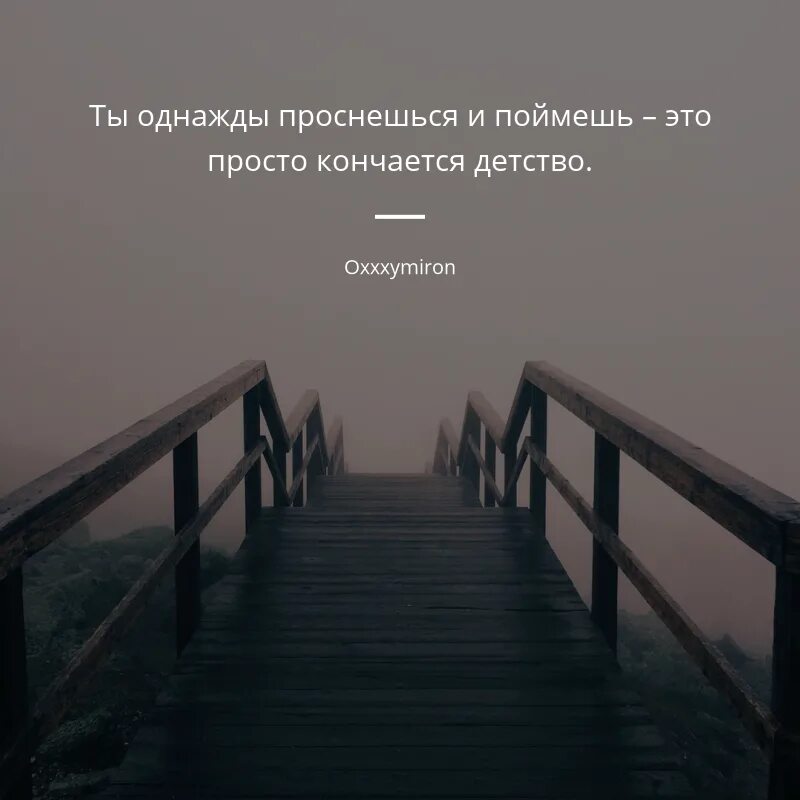 Ты однажды проснешься и поймешь – это просто кончается детство.

Oxxxymiron